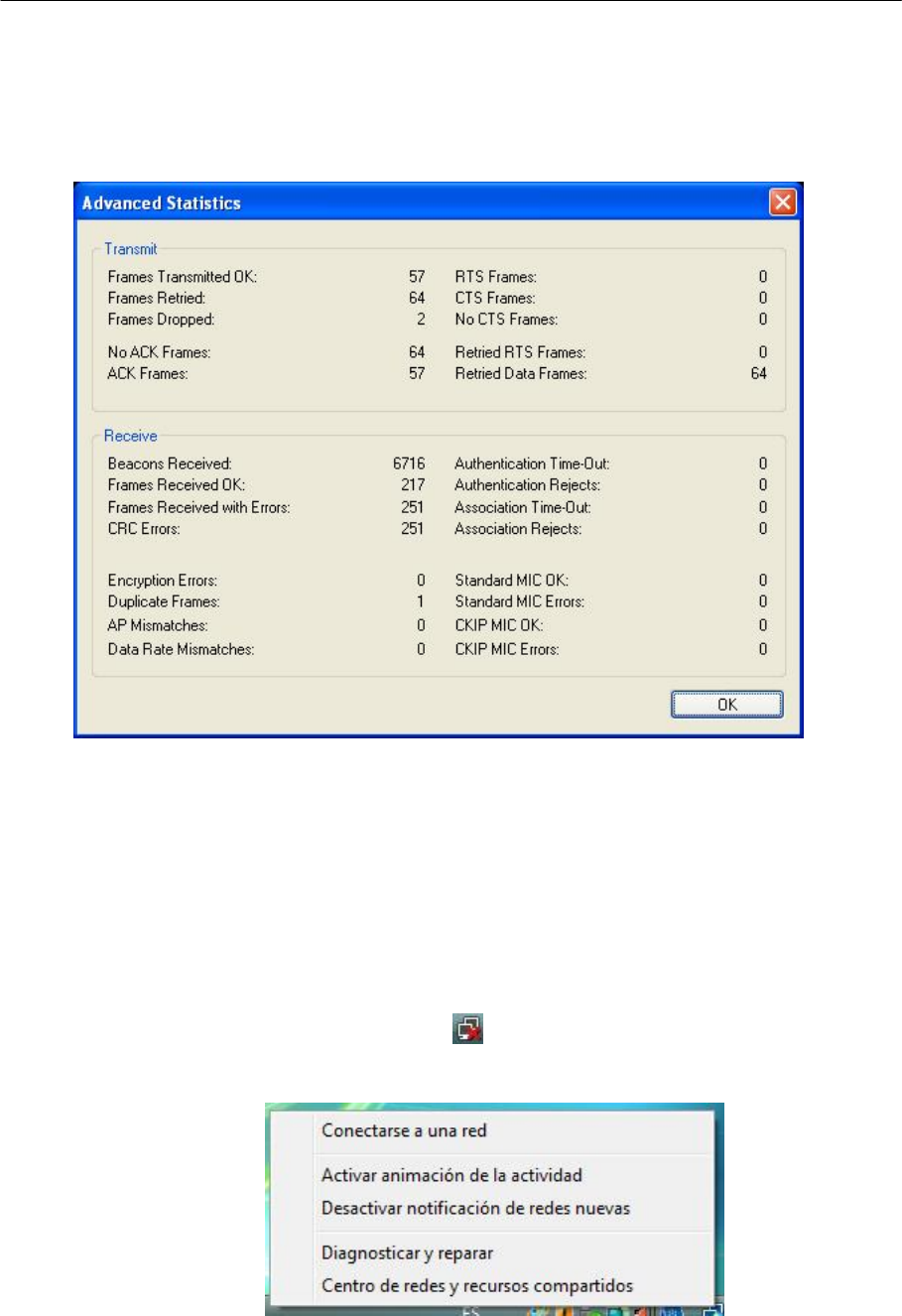 Advanced Statistics

Transmit

Frames Transmitted OK: 57
Frames Retried: 64
Frames Dropped: 2

No ACK Frames: 64
ACK Frames: 57

RTS Frames: 0
CTS Frames: 0
No CTS Frames: 0

Retried RTS Frames: 0
Retried Data Frames: 64

Receive

Beacons Received: 6716
Frames Received OK: 217
Frames Received with Errors: 251
CRC Errors: 251

Encryption Errors: 0
Duplicate Frames: 1
AP Mismatches: 0
Data Rate Mismatches: 0

Authentication Time-Out: 0
Authentication Rejects: 0
Association Time-Out: 0
Association Rejects: 0

Standard MIC OK: 0
Standard MIC Errors: 0
CKIP MIC OK: 0
CKIP MIC Errors: 0

OK

Conectarse a una red

Activar animación de la actividad
Desactivar notificación de redes nuevas

Diagnosticar y reparar
Centro de redes y recursos compartidos